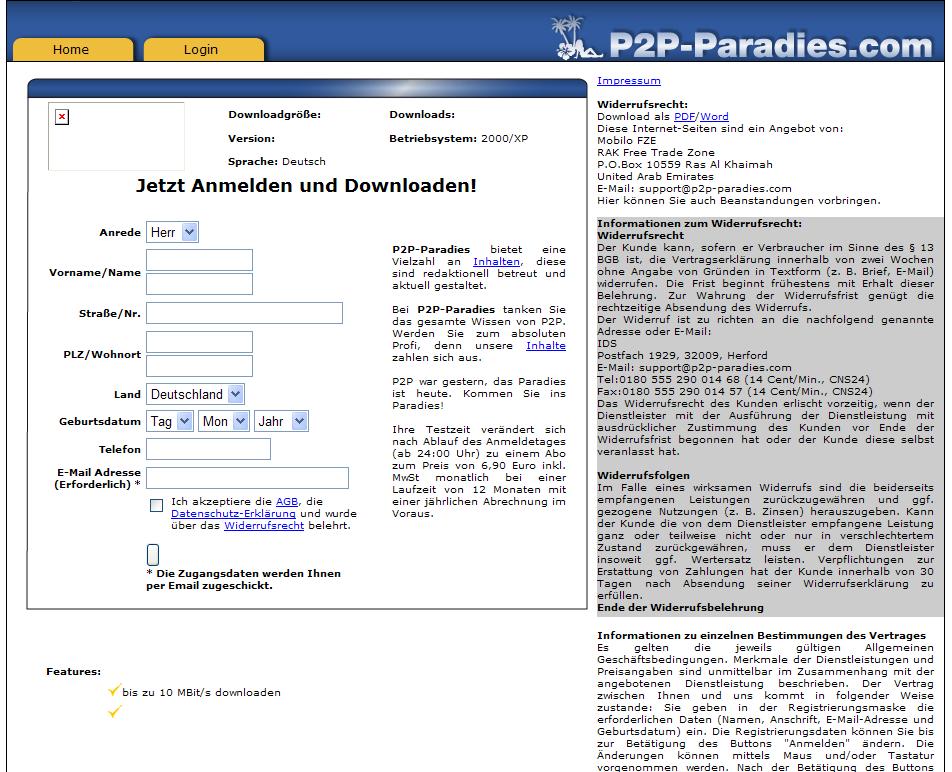 Home

Login

P2P-Paradies.com

Downloadgröße:

Downloads:

Version:

Betriebsystem: 2000/XP

Sprache: Deutsch

Jetzt Anmelden und Downloaden!

Anrede Herr

Vorname/Name

Straße/Nr.

PLZ/Wohnort

Land Deutschland

Geburtsdatum Tag Mon Jahr

Telefon

E-Mail Adresse (Erforderlich) *

Ich akzeptiere die AGB, die Datenschutz-Erklärung und wurde über das Widerrufsrecht belehrt.

* Die Zugangsdaten werden Ihnen per Email zugeschickt.

P2P-Paradies bietet eine Vielzahl an Inhalten, diese sind redaktionell betreut und aktuell gestaltet.

Bei P2P-Paradies tanken Sie das gesamte Wissen von P2P. Werden Sie zum absoluten Profi, denn unsere Inhalte zahlen sich aus.

P2P war gestern, das Paradies ist heute. Kommen Sie ins Paradies!

Ihre Testzeit verändert sich nach Ablauf des Anmeldetages (ab 24:00 Uhr) zu einem Abo zum Preis von 6,90 Euro inkl. MwSt monatlich bei einer Laufzeit von 12 Monaten mit einer jährlichen Abrechnung im Voraus.

Features:

bis zu 10 MBit/s downloaden

Impressum

Widerrufsrecht:
Download als PDF/Word
Diese Internet-Seiten sind ein Angebot von:
Mobilo FZE
RAK Free Trade Zone
P.O.Box 10559 Ras Al Khaimah
United Arab Emirates
E-Mail: support@p2p-paradies.com
Hier können Sie auch Beanstandungen vorbringen.

Informationen zum Widerrufsrecht:
Widerrufsrecht
Der Kunde kann, sofern er Verbraucher im Sinne des § 13 BGB ist, die Vertragserklärung innerhalb von zwei Wochen ohne Angabe von Gründen in Textform (z. B. Brief, E-Mail) widerrufen. Die Frist beginnt frühestens mit Erhalt dieser Belehrung. Zur Wahrung der Widerrufsfrist genügt die rechtzeitige Absendung des Widerrufs.
Der Widerruf ist zu richten an die nachfolgend genannte Adresse oder E-Mail:
IDS
Postfach 1929, 32009, Herford
E-Mail: support@p2p-paradies.com
Tel:0180 555 290 014 68 (14 Cent/Min., CNS24)
Fax:0180 555 290 014 57 (14 Cent/Min., CNS24)
Das Widerrufsrecht des Kunden erlischt vorzeitig, wenn der Dienstleister mit der Ausführung der Dienstleistung mit ausdrücklicher Zustimmung des Kunden vor Ende der Widerrufsfrist begonnen hat oder der Kunde diese selbst veranlasst hat.

Widerrufsfolgen
Im Falle eines wirksamen Widerrufs sind die beiderseits empfangenen Leistungen zurückzugewähren und ggf. gezogene Nutzungen (z. B. Zinsen) herauszugeben. Kann der Kunde die von dem Dienstleister empfangene Leistung ganz oder teilweise nicht oder nur in verschlechtertem Zustand zurückgewähren, muss er dem Dienstleister insoweit ggf. Wertersatz leisten. Verpflichtungen zur Erstattung von Zahlungen hat der Kunde innerhalb von 30 Tagen nach Absendung seiner Widerrufserklärung zu erfüllen.
Ende der Widerrufsbelehrung

Informationen zu einzelnen Bestimmungen des Vertrages
Es gelten die jeweils gültigen Allgemeinen Geschäftsbedingungen. Merkmale der Dienstleistungen und Preisangaben sind unmittelbar im Zusammenhang mit der angebotenen Dienstleistung beschrieben. Der Vertrag zwischen Ihnen und uns kommt in folgender Weise zustande: Sie geben in der Registrierungsmaske die erforderlichen Daten (Namen, Anschrift, E-Mail-Adresse und Geburtsdatum) ein. Die Registrierungsdaten können Sie bis zur Betätigung des Buttons "Anmelden" ändern. Die Änderungen können mittels Maus und/oder Tastatur vorgenommen werden. Nach der Betätigung des Buttons